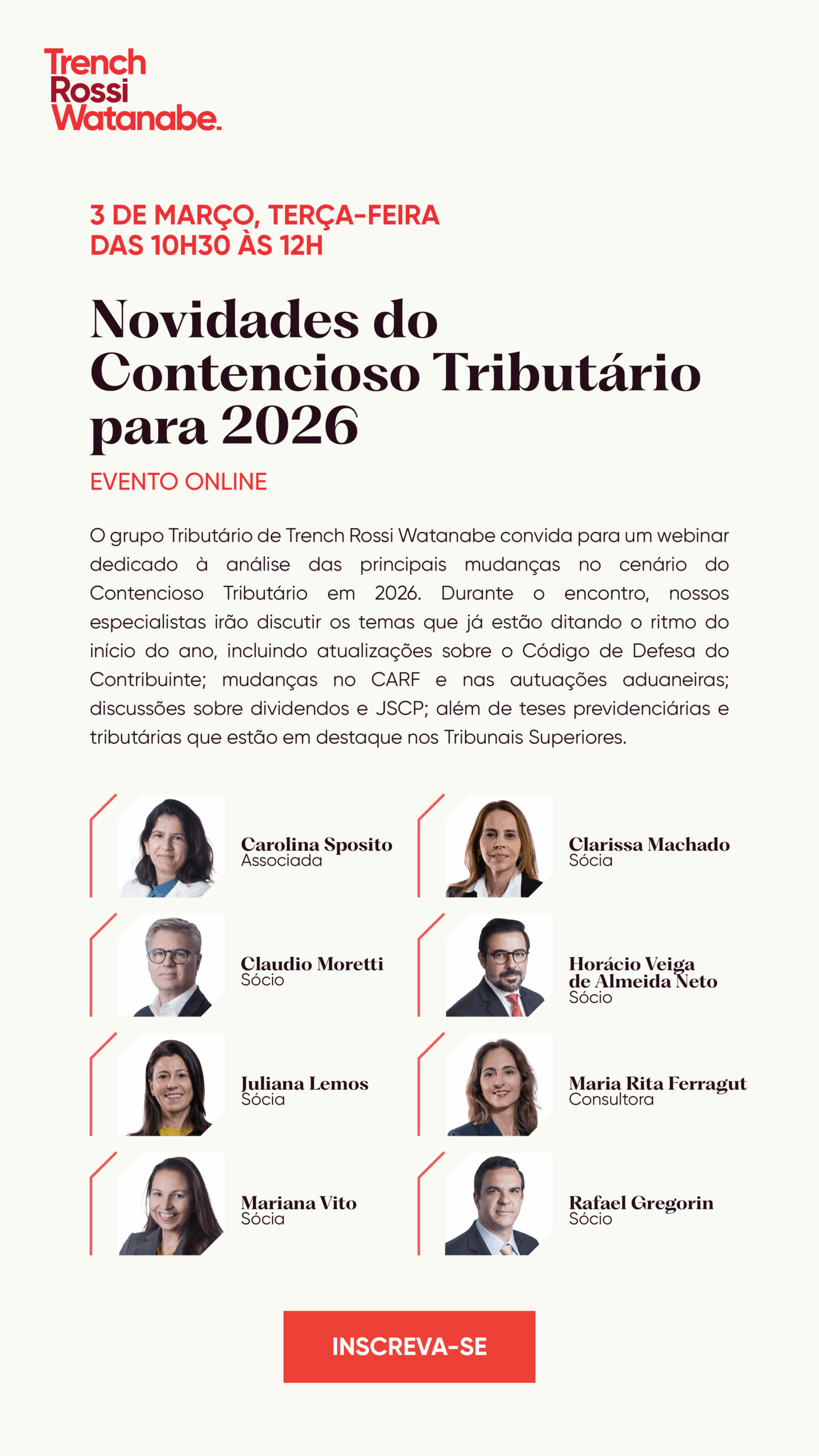 Trench
Rossi
Watanabe.

3 DE MARÇO, TERÇA-FEIRA
DAS 10H30 ÀS 12H

Novidades do Contencioso Tributário para 2026

EVENTO ONLINE

O grupo Tributário de Trench Rossi Watanabe convida para um webinar dedicado à análise das principais mudanças no cenário do Contencioso Tributário em 2026. Durante o encontro, nossos especialistas irão discutir os temas que já estão ditando o ritmo do início do ano, incluindo atualizações sobre o Código de Defesa do Contribuinte; mudanças no CARF e nas autuações aduaneiras; discussões sobre dividendos e JSCP; além de teses previdenciárias e tributárias que estão em destaque nos Tribunais Superiores.

Carolina Sposito
Associada

Claudio Moretti
Sócio

Juliana Lemos
Sócia

Mariana Vito
Sócia

Clarissa Machado
Sócia

Horácio Veiga
de Almeida Neto
Sócio

Maria Rita Ferragut
Consultora

Rafael Gregorin
Sócio

INSCREVA-SE